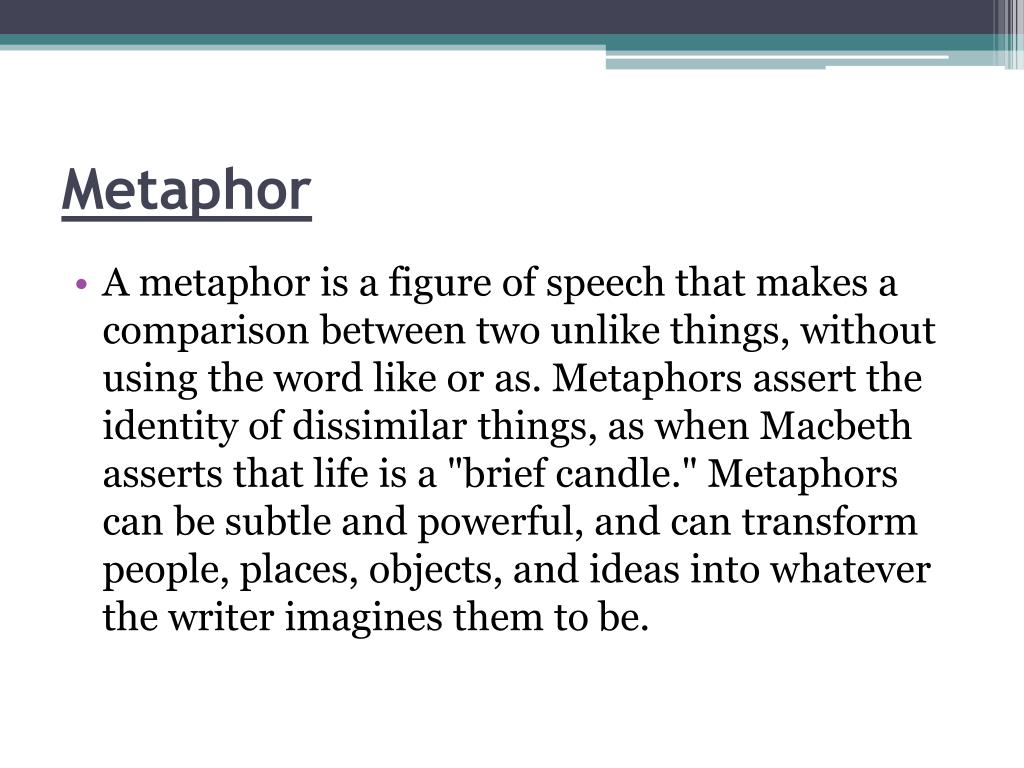 Metaphor

• A metaphor is a figure of speech that makes a comparison between two unlike things, without using the word like or as. Metaphors assert the identity of dissimilar things, as when Macbeth asserts that life is a "brief candle." Metaphors can be subtle and powerful, and can transform people, places, objects, and ideas into whatever the writer imagines them to be.